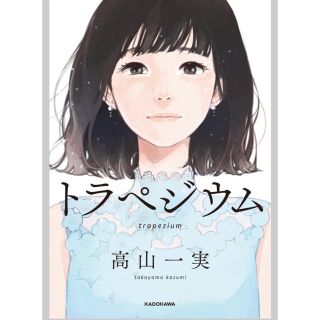 トラペジウム

trapezium

高山一実

takayama kazumi

KADOKAWA